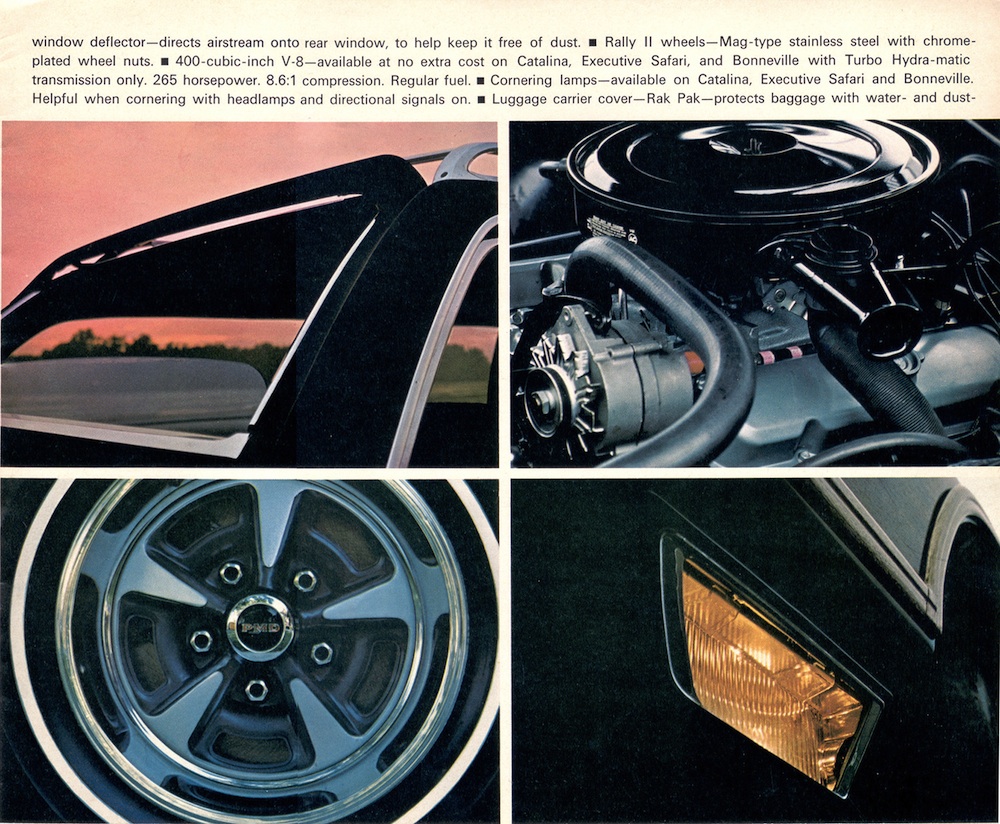 window deflector—directs airstream onto rear window, to help keep it free of dust. ■ Rally II wheels—Mag-type stainless steel with chrome-plated wheel nuts. ■ 400-cubic-inch V-8—available at no extra cost on Catalina, Executive Safari, and Bonneville with Turbo Hydra-matic transmission only. 265 horsepower. 8.6:1 compression. Regular fuel. ■ Cornering lamps—available on Catalina, Executive Safari and Bonneville. Helpful when cornering with headlamps and directional signals on. ■ Luggage carrier cover—Rak Pak—protects baggage with water- and dust-

PMD